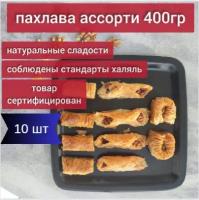 пахлава ассорти 400гр

натуральные сладости

соблюдены стандарты халяль

товар сертифицирован

10 шт